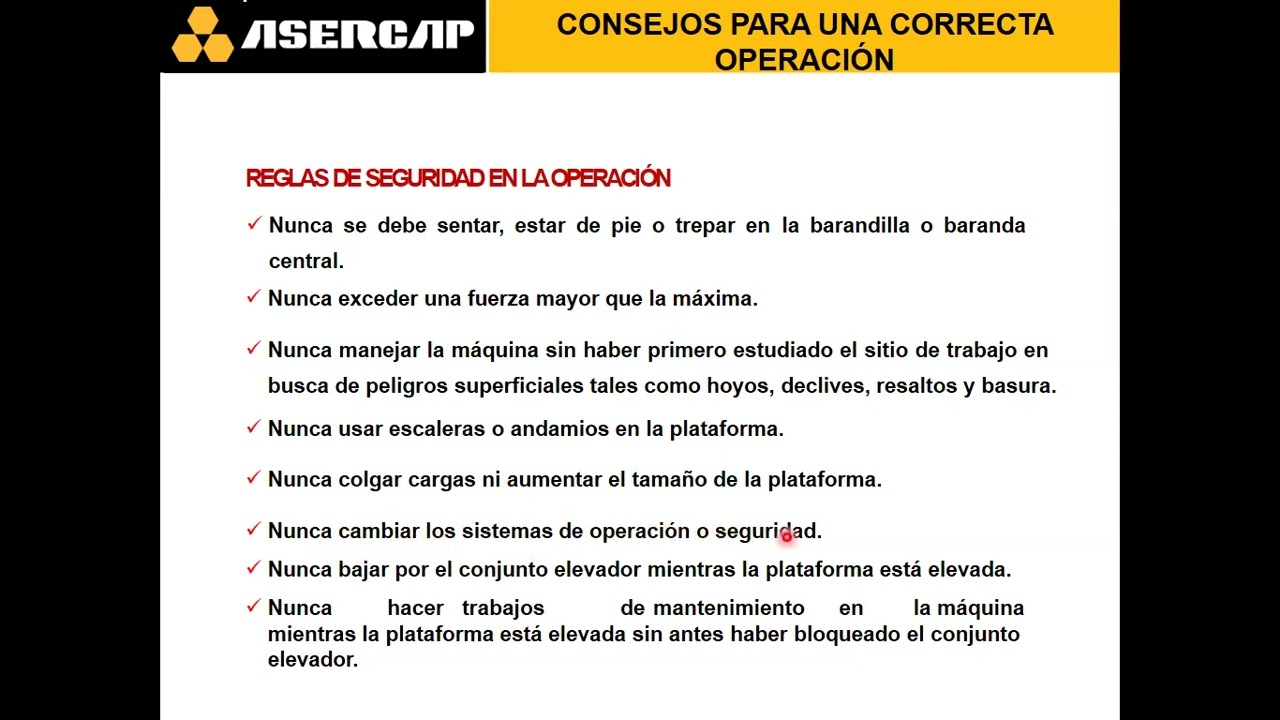 ASERCAP

CONSEJOS PARA UNA CORRECTA OPERACIÓN

REGLAS DE SEGURIDAD EN LA OPERACIÓN

✓ Nunca se debe sentar, estar de pie o trepar en la barandilla o baranda central.

✓ Nunca exceder una fuerza mayor que la máxima.

✓ Nunca manejar la máquina sin haber primero estudiado el sitio de trabajo en busca de peligros superficiales tales como hoyos, declives, resaltos y basura.

✓ Nunca usar escaleras o andamios en la plataforma.

✓ Nunca colgar cargas ni aumentar el tamaño de la plataforma.

✓ Nunca cambiar los sistemas de operación o seguridad.

✓ Nunca bajar por el conjunto elevador mientras la plataforma está elevada.

✓ Nunca hacer trabajos de mantenimiento en la máquina mientras la plataforma está elevada sin antes haber bloqueado el conjunto elevador.